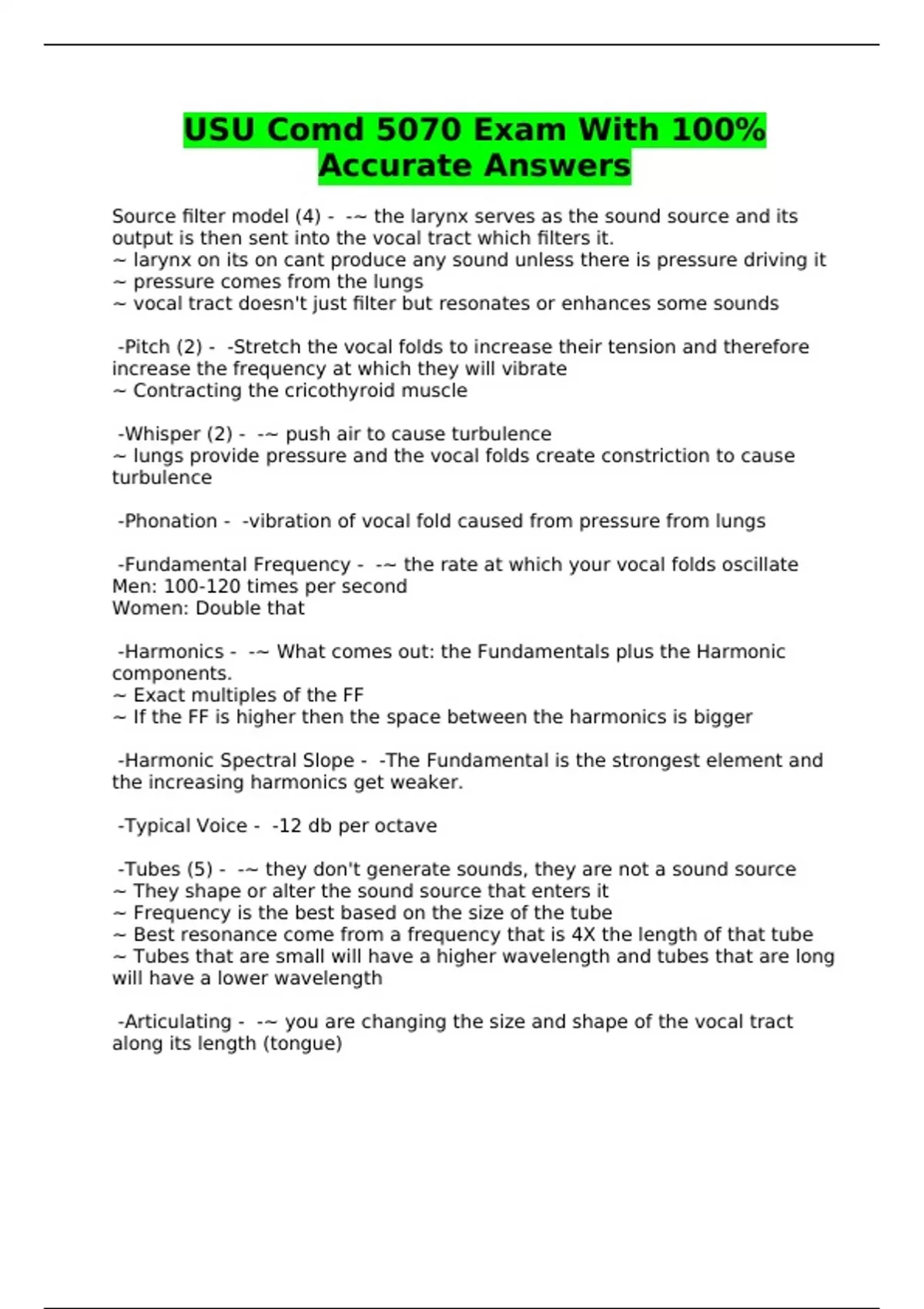 USU Comd 5070 Exam With 100% Accurate Answers

Source filter model (4) - -~ the larynx serves as the sound source and its output is then sent into the vocal tract which filters it.
~ larynx on its on cant produce any sound unless there is pressure driving it
~ pressure comes from the lungs
~ vocal tract doesn't just filter but resonates or enhances some sounds

-Pitch (2) - -Stretch the vocal folds to increase their tension and therefore increase the frequency at which they will vibrate
~ Contracting the cricothyroid muscle

-Whisper (2) - -~ push air to cause turbulence
~ lungs provide pressure and the vocal folds create constriction to cause turbulence

-Phonation - -vibration of vocal fold caused from pressure from lungs

-Fundamental Frequency - -~ the rate at which your vocal folds oscillate
Men: 100-120 times per second
Women: Double that

-Harmonics - -~ What comes out: the Fundamentals plus the Harmonic components.
~ Exact multiples of the FF
~ If the FF is higher then the space between the harmonics is bigger

-Harmonic Spectral Slope - -The Fundamental is the strongest element and the increasing harmonics get weaker.

-Typical Voice - -12 db per octave

-Tubes (5) - -~ they don't generate sounds, they are not a sound source
~ They shape or alter the sound source that enters it
~ Frequency is the best based on the size of the tube
~ Best resonance come from a frequency that is 4X the length of that tube
~ Tubes that are small will have a higher wavelength and tubes that are long will have a lower wavelength

-Articulating - -~ you are changing the size and shape of the vocal tract along its length (tongue)